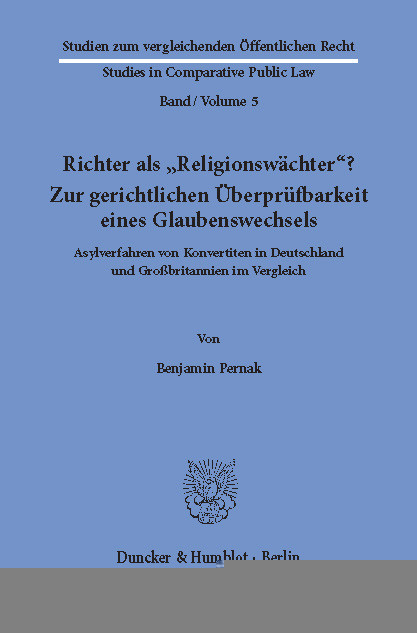 Studien zum vergleichenden Öffentlichen Recht

Studies in Comparative Public Law

Band / Volume 5

Richter als „Religionswächter“? Zur gerichtlichen Überprüfbarkeit eines Glaubenswechsels

Asylverfahren von Konvertiten in Deutschland und Großbritannien im Vergleich

Von

Benjamin Pernak

Duncker & Humblot · Berlin